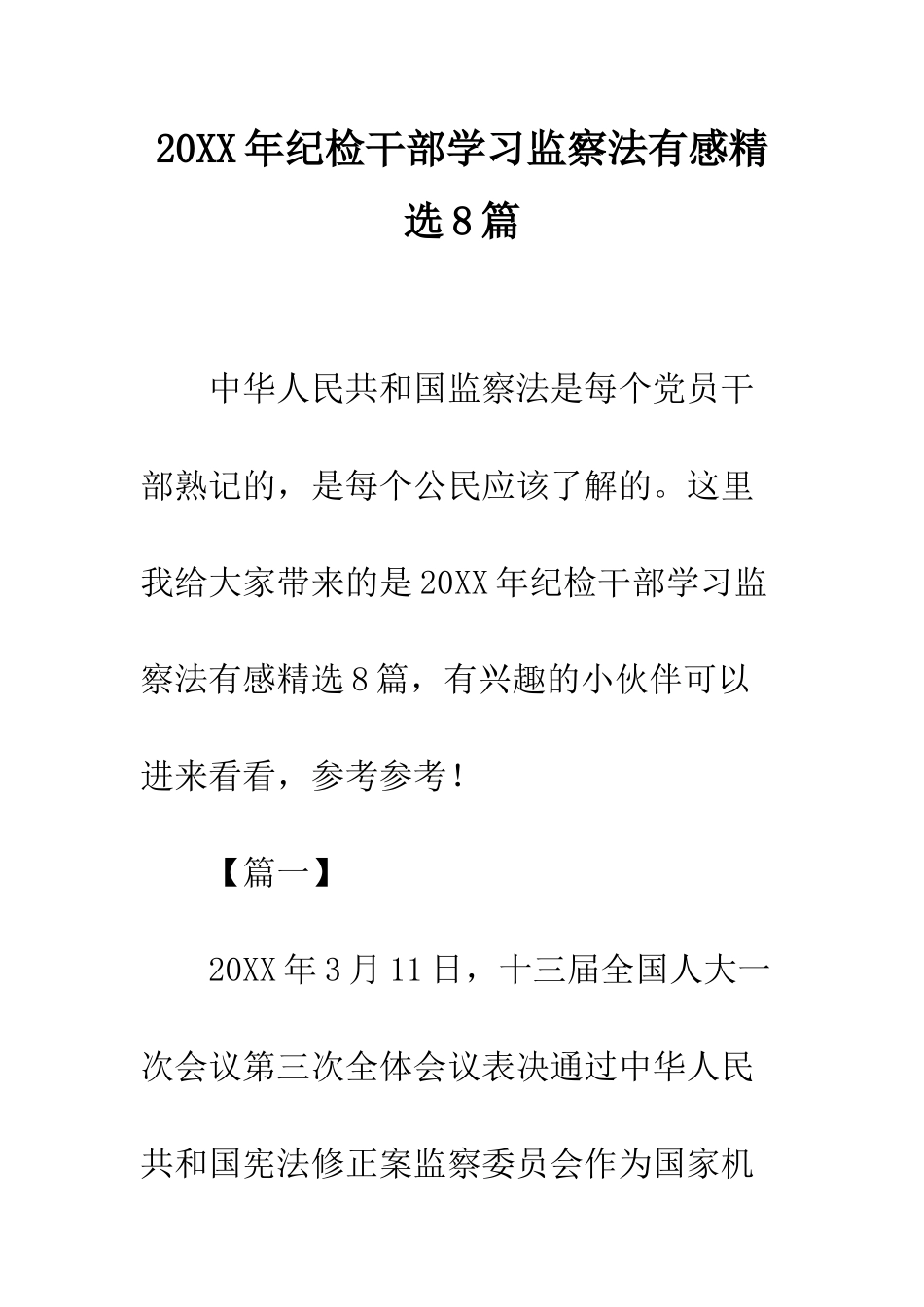 20XX年纪检干部学习监察法有感精选8篇

中华人民共和国监察法是每个党员干部熟记的，是每个公民应该了解的。这里我给大家带来的是20XX年纪检干部学习监察法有感精选8篇，有兴趣的小伙伴可以进来看看，参考参考！

【篇一】

20XX年3月11日，十三届全国人大一次会议第三次全体会议表决通过中华人民共和国宪法修正案监察委员会作为国家机